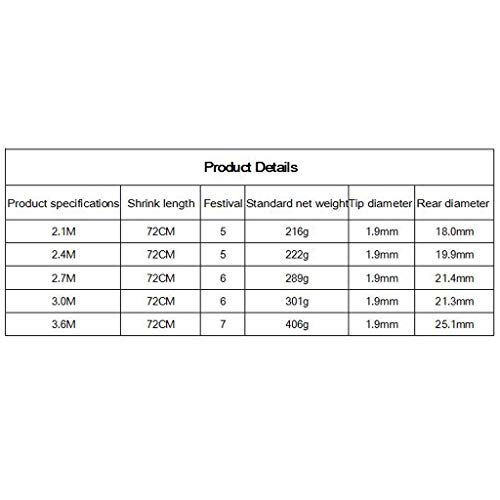 Product Details

| Product specifications | Shrink length | Festival | Standard net weight | Tip diameter | Rear diameter |
|---|---|---|---|---|---|
| 2.1M | 72CM | 5 | 216g | 1.9mm | 18.0mm |
| 2.4M | 72CM | 5 | 222g | 1.9mm | 19.9mm |
| 2.7M | 72CM | 6 | 289g | 1.9mm | 21.4mm |
| 3.0M | 72CM | 6 | 301g | 1.9mm | 21.3mm |
| 3.6M | 72CM | 7 | 406g | 1.9mm | 25.1mm |